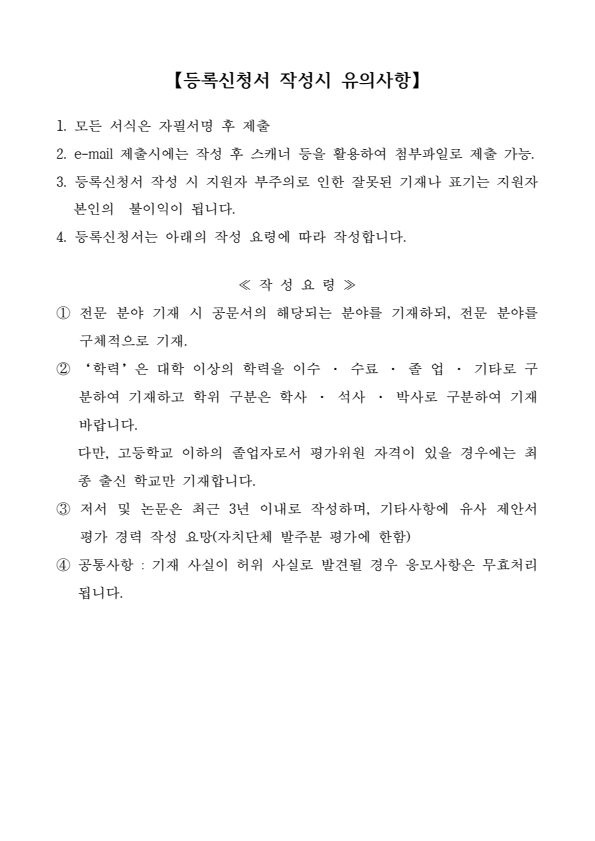 【등록신청서 작성시 유의사항】

1. 모든 서식은 자필서명 후 제출

2. e-mail 제출시에는 작성 후 스캐너 등을 활용하여 첨부파일로 제출 가능.

3. 등록신청서 작성 시 지원자 부주의로 인한 잘못된 기재나 표기는 지원자 본인의 불이익이 됩니다.

4. 등록신청서는 아래의 작성 요령에 따라 작성합니다.

≪ 작 성 요 령 ≫

① 전문 분야 기재 시 공문서의 해당되는 분야를 기재하되, 전문 분야를 구체적으로 기재.

② '학력'은 대학 이상의 학력을 이수 · 수료 · 졸 업 · 기타로 구분하여 기재하고 학위 구분은 학사 · 석사 · 박사로 구분하여 기재 바랍니다.

다만, 고등학교 이하의 졸업자로서 평가위원 자격이 있을 경우에는 최종 출신 학교만 기재합니다.

③ 저서 및 논문은 최근 3년 이내로 작성하며, 기타사항에 유사 제안서 평가 경력 작성 요망(자치단체 발주분 평가에 한함)

④ 공통사항 : 기재 사실이 허위 사실로 발견될 경우 응모사항은 무효처리 됩니다.